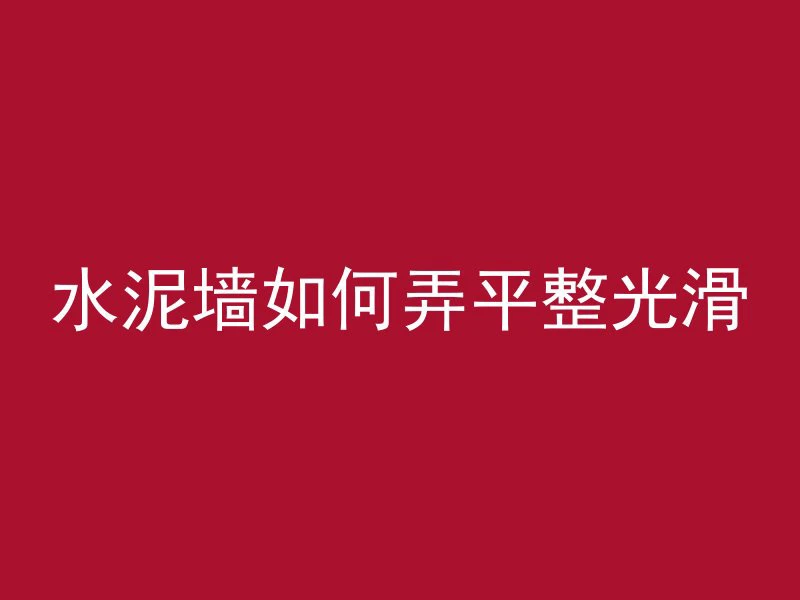 水泥墙如何弄平整光滑